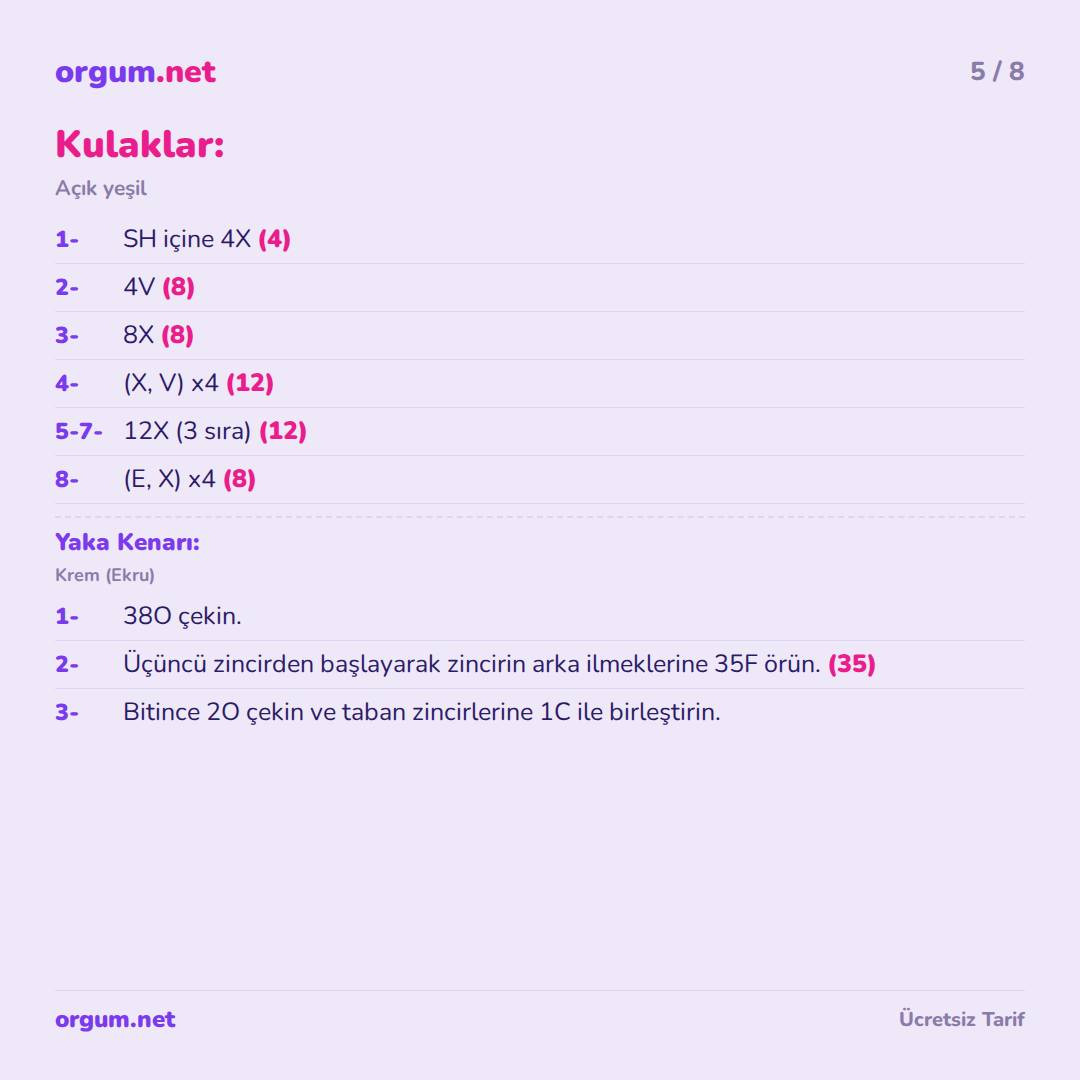 orgum.net

5 / 8

Kulaklar:

Açık yeşil

1- SH içine 4X (4)

2- 4V (8)

3- 8X (8)

4- (X, V) x4 (12)

5-7- 12X (3 sıra) (12)

8- (E, X) x4 (8)

Yaka Kenarı:

Krem (Ekru)

1- 38O çekin.

2- Üçüncü zincirden başlayarak zincirin arka ilmeklerine 35F örün. (35)

3- Bitince 2O çekin ve taban zincirlerine 1C ile birleştirin.

orgum.net

Ücretsiz Tarif